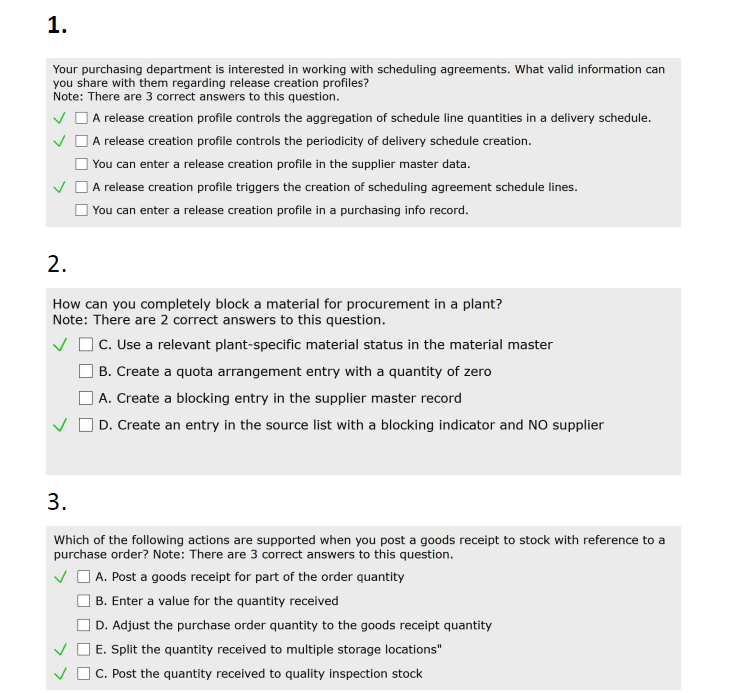 1.

Your purchasing department is interested in working with scheduling agreements. What valid information can you share with them regarding release creation profiles?
Note: There are 3 correct answers to this question.

✓ ☐ A release creation profile controls the aggregation of schedule line quantities in a delivery schedule.
✓ ☐ A release creation profile controls the periodicity of delivery schedule creation.
☐ You can enter a release creation profile in the supplier master data.
✓ ☐ A release creation profile triggers the creation of scheduling agreement schedule lines.
☐ You can enter a release creation profile in a purchasing info record.

2.

How can you completely block a material for procurement in a plant?
Note: There are 2 correct answers to this question.

✓ ☐ C. Use a relevant plant-specific material status in the material master
☐ B. Create a quota arrangement entry with a quantity of zero
☐ A. Create a blocking entry in the supplier master record
✓ ☐ D. Create an entry in the source list with a blocking indicator and NO supplier

3.

Which of the following actions are supported when you post a goods receipt to stock with reference to a purchase order? Note: There are 3 correct answers to this question.

✓ ☐ A. Post a goods receipt for part of the order quantity
☐ B. Enter a value for the quantity received
☐ D. Adjust the purchase order quantity to the goods receipt quantity
✓ ☐ E. Split the quantity received to multiple storage locations"
✓ ☐ C. Post the quantity received to quality inspection stock